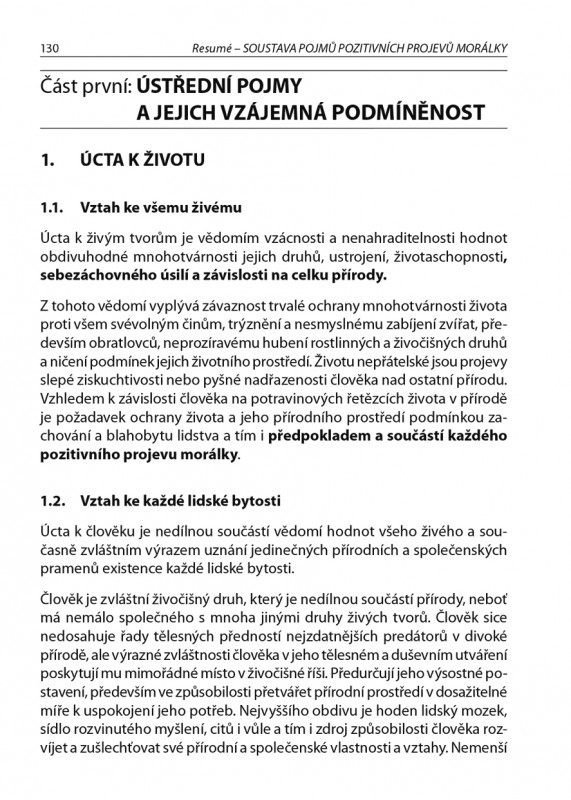 130 Resumé – SOUSTAVA POJMŮ POZITIVNÍCH PROJEVŮ MORÁLKY

Část první: ÚSTŘEDNÍ POJMY A JEJICH VZÁJEMNÁ PODMÍNĚNOST

1. ÚCTA K ŽIVOTU

1.1. Vztah ke všemu živému

Úcta k živým tvorům je vědomím vzácnosti a nenahraditelnosti hodnot obdivuhodné mnohotvárnosti jejich druhů, ustrojení, životaschopnosti, sebezáchovného úsilí a závislosti na celku přírody.

Z tohoto vědomí vyplývá závaznost trvalé ochrany mnohotvárnosti života proti všem svévolným činům, trýznění a nesmyslnému zabíjení zvířat, především obratlovců, neprozíravému hubení rostlinných a živočišných druhů a ničení podmínek jejich životního prostředí. Životu nepřátelské jsou projevy slepé ziskuchtivosti nebo pyšné nadřazenosti člověka nad ostatní přírodu. Vzhledem k závislosti člověka na potravinových řetězcích života v přírodě je požadavek ochrany života a jeho přírodního prostředí podmínkou zachování a blahobytu lidstva a tím i předpokladem a součástí každého pozitivního projevu morálky.

1.2. Vztah ke každé lidské bytosti

Úcta k člověku je nedílnou součástí vědomí hodnot všeho živého a současně zvláštním výrazem uznání jedinečných přírodních a společenských pramenů existence každé lidské bytosti.

Člověk je zvláštní živočišný druh, který je nedílnou součástí přírody, neboť má nemálo společného s mnoha jinými druhy živých tvorů. Člověk sice nedosahuje řady tělesných předností nejzdatnějších predátorů v divoké přírodě, ale výrazné zvláštnosti člověka v jeho tělesném a duševním utváření poskytují mu mimořádné místo v živočišné říši. Předurčují jeho výsostné postavení, především ve způsobilosti přetvářet přírodní prostředí v dosažitelné míře k uspokojení jeho potřeb. Nejvyššího obdivu je hoden lidský mozek, sídlo rozvinutého myšlení, citů i vůle a tím i zdroj způsobilosti člověka rozvíjet a zušlechťovat své přírodní a společenské vlastnosti a vztahy. Nemenší